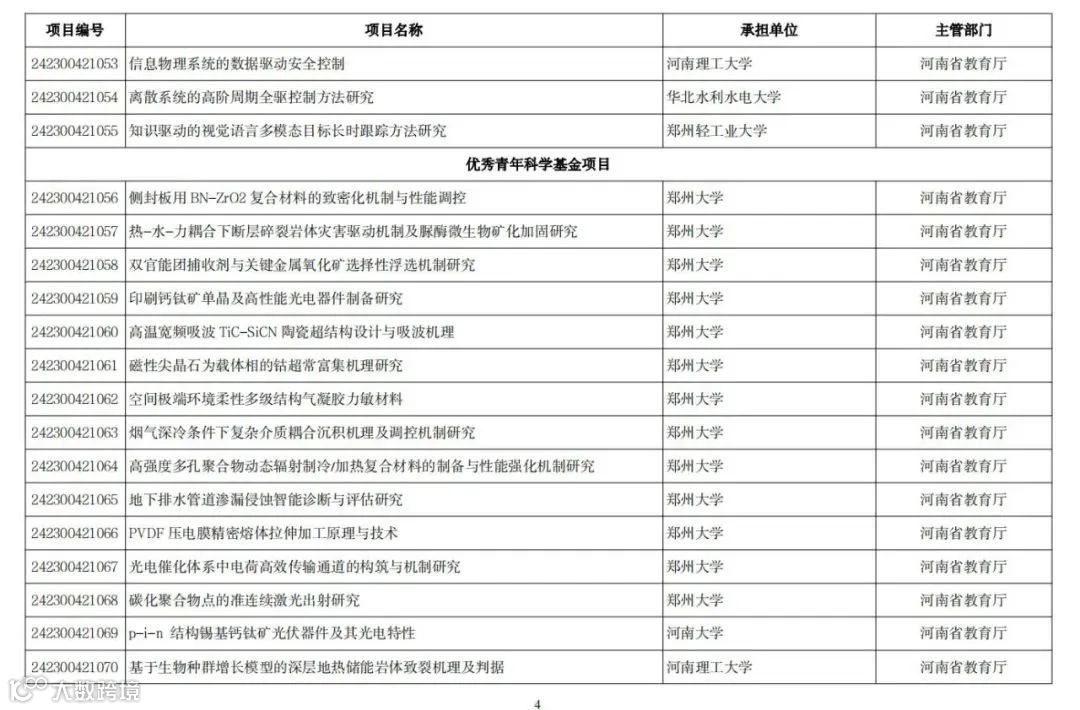 | 项目编号 | 项目名称 | 承担单位 | 主管部门 |
|---|---|---|---|
| 242300421053 | 信息物理系统的数据驱动安全控制 | 河南理工大学 | 河南省教育厅 |
| 242300421054 | 离散系统的高阶周期全驱控制方法研究 | 华北水利水电大学 | 河南省教育厅 |
| 242300421055 | 知识驱动的视觉语言多模态目标长时跟踪方法研究 | 郑州轻工业大学 | 河南省教育厅 |
| 优秀青年科学基金项目 | | | |
| 242300421056 | 侧封板用 BN-ZrO2 复合材料的致密化机制与性能调控 | 郑州大学 | 河南省教育厅 |
| 242300421057 | 热-水-力耦合下断层碎裂岩体灾害驱动机制及脲酶微生物矿化加固研究 | 郑州大学 | 河南省教育厅 |
| 242300421058 | 双官能团捕收剂与关键金属氧化矿选择性浮选机制研究 | 郑州大学 | 河南省教育厅 |
| 242300421059 | 印刷钙钛矿单晶及高性能光电器件制备研究 | 郑州大学 | 河南省教育厅 |
| 242300421060 | 高温宽频吸波 TiC-SiCN 陶瓷超结构设计与吸波机理 | 郑州大学 | 河南省教育厅 |
| 242300421061 | 磁性尖晶石为载体相的钴超常富集机理研究 | 郑州大学 | 河南省教育厅 |
| 242300421062 | 空间极端环境柔性多级结构气凝胶力敏材料 | 郑州大学 | 河南省教育厅 |
| 242300421063 | 烟气深冷条件下复杂介质耦合沉积机理及调控机制研究 | 郑州大学 | 河南省教育厅 |
| 242300421064 | 高强度多孔聚合物动态辐射制冷/加热复合材料的制备与性能强化机制研究 | 郑州大学 | 河南省教育厅 |
| 242300421065 | 地下排水管道渗漏侵蚀智能诊断与评估研究 | 郑州大学 | 河南省教育厅 |
| 242300421066 | PVDF 压电膜精密熔体拉伸加工原理与技术 | 郑州大学 | 河南省教育厅 |
| 242300421067 | 光电催化体系中电荷高效传输通道的构筑与机制研究 | 郑州大学 | 河南省教育厅 |
| 242300421068 | 碳化聚合物点的准连续激光出射研究 | 郑州大学 | 河南省教育厅 |
| 242300421069 | p-i-n 结构锡基钙钛矿光伏器件及其光电特性 | 河南大学 | 河南省教育厅 |
| 242300421070 | 基于生物种群增长模型的深层地热储能岩体致裂机理及判据 | 河南理工大学 | 河南省教育厅 |

大数跨境

4